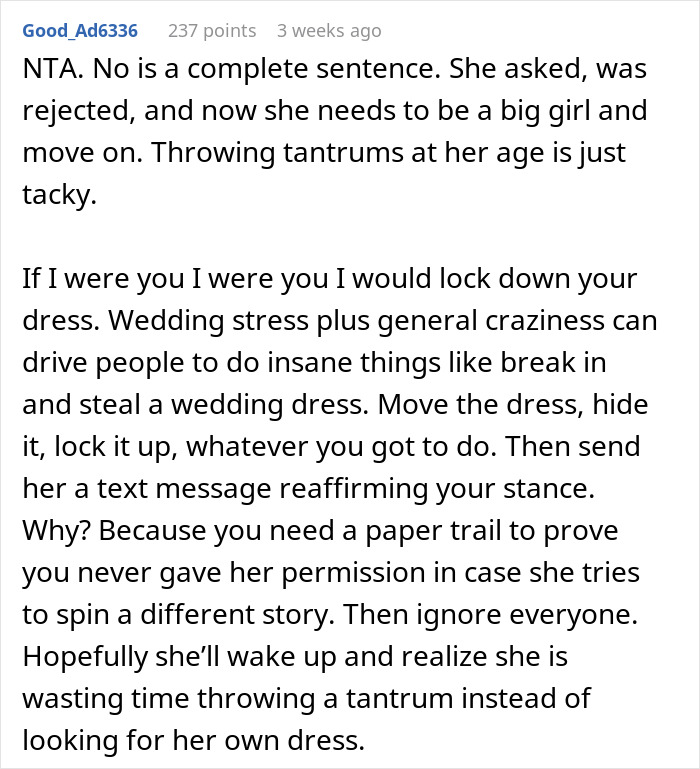 Good_Ad6336 237 points 3 weeks ago

NTA. No is a complete sentence. She asked, was rejected, and now she needs to be a big girl and move on. Throwing tantrums at her age is just tacky.

If I were you I were you I would lock down your dress. Wedding stress plus general craziness can drive people to do insane things like break in and steal a wedding dress. Move the dress, hide it, lock it up, whatever you got to do. Then send her a text message reaffirming your stance. Why? Because you need a paper trail to prove you never gave her permission in case she tries to spin a different story. Then ignore everyone. Hopefully she'll wake up and realize she is wasting time throwing a tantrum instead of looking for her own dress.